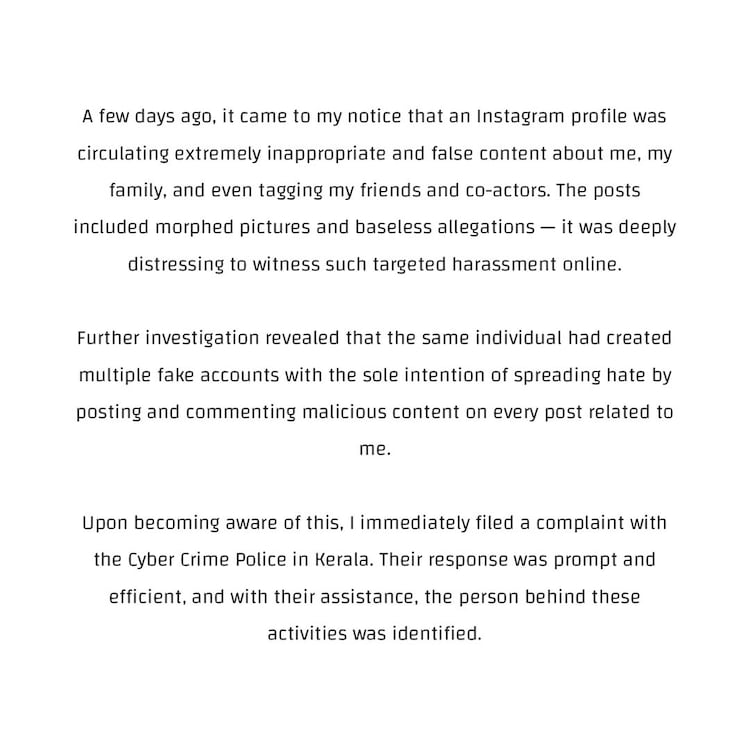 A few days ago, it came to my notice that an Instagram profile was circulating extremely inappropriate and false content about me, my family, and even tagging my friends and co-actors. The posts included morphed pictures and baseless allegations — it was deeply distressing to witness such targeted harassment online.

Further investigation revealed that the same individual had created multiple fake accounts with the sole intention of spreading hate by posting and commenting malicious content on every post related to me.

Upon becoming aware of this, I immediately filed a complaint with the Cyber Crime Police in Kerala. Their response was prompt and efficient, and with their assistance, the person behind these activities was identified.